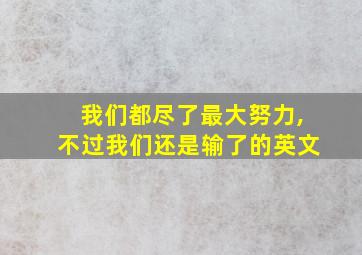 我们都尽了最大努力,
不过我们还是输了的英文